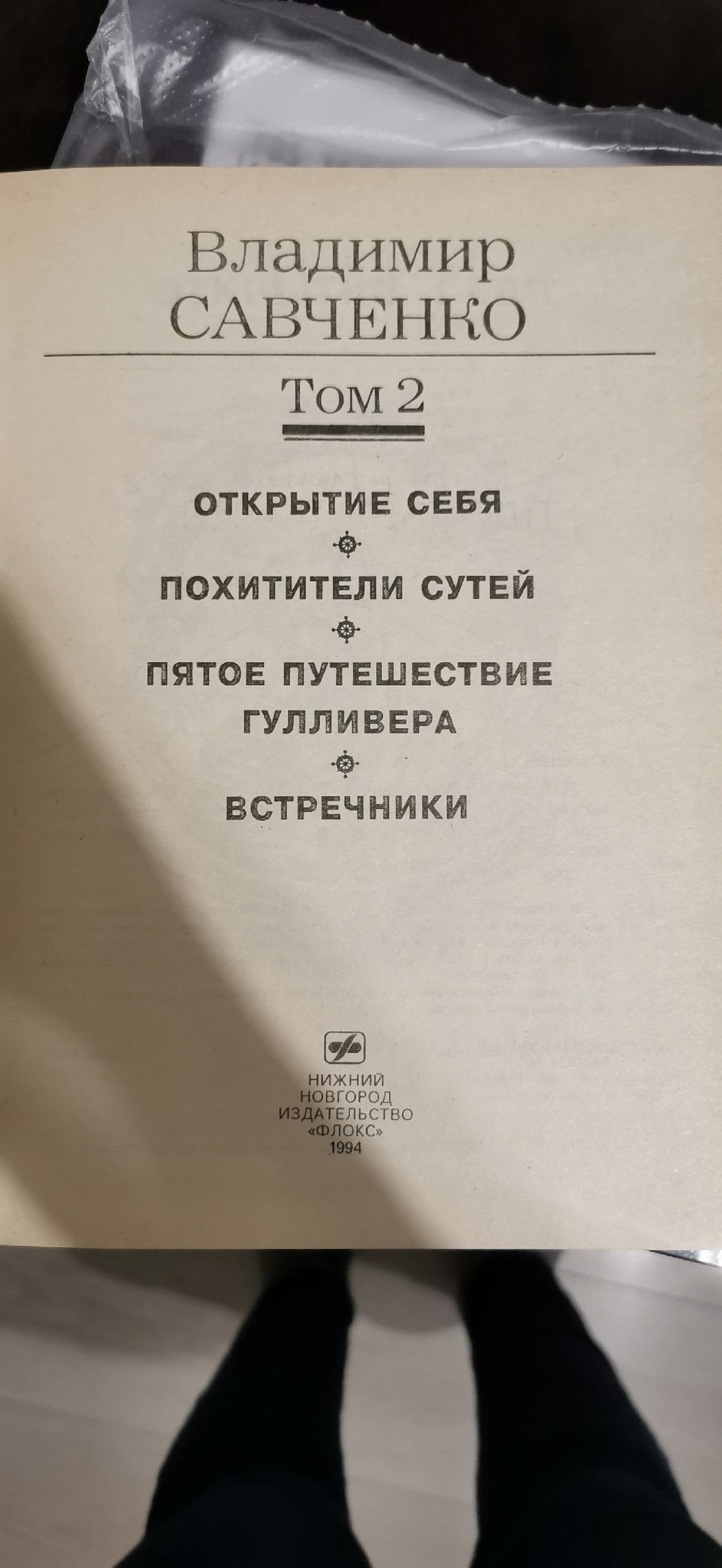 Владимир
САВЧЕНКО

Том 2

ОТКРЫТИЕ СЕБЯ

ПОХИТИТЕЛИ СУТЕЙ

ПЯТОЕ ПУТЕШЕСТВИЕ ГУЛЛИВЕРА

ВСТРЕЧНИКИ

НИЖНИЙ
НОВГОРОД
ИЗДАТЕЛЬСТВО
«ФЛОКС»
1994